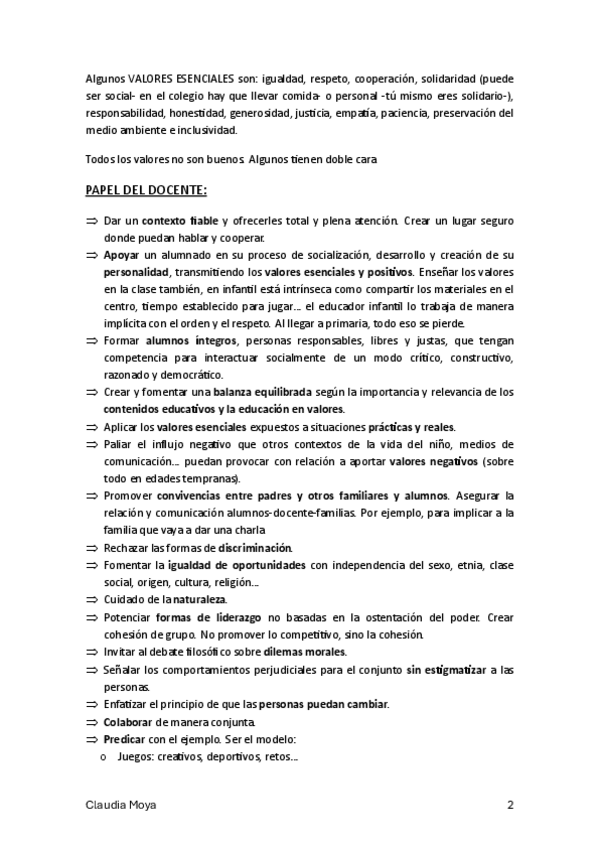 Algunos VALORES ESENCIALES son: igualdad, respeto, cooperación, solidaridad (puede ser social- en el colegio hay que llevar comida- o personal -tú mismo eres solidario-), responsabilidad, honestidad, generosidad, justicia, empatía, paciencia, preservación del medio ambiente e inclusividad.

Todos los valores no son buenos. Algunos tienen doble cara

PAPEL DEL DOCENTE:

⇒ Dar un contexto fiable y ofrecerles total y plena atención. Crear un lugar seguro donde puedan hablar y cooperar.
⇒ Apoyar un alumnado en su proceso de socialización, desarrollo y creación de su personalidad, transmitiendo los valores esenciales y positivos. Enseñar los valores en la clase también, en infantil está intrínseca como compartir los materiales en el centro, tiempo establecido para jugar… el educador infantil lo trabaja de manera implícita con el orden y el respeto. Al llegar a primaria, todo eso se pierde.
⇒ Formar alumnos íntegros, personas responsables, libres y justas, que tengan competencia para interactuar socialmente de un modo crítico, constructivo, razonado y democrático.
⇒ Crear y fomentar una balanza equilibrada según la importancia y relevancia de los contenidos educativos y la educación en valores.
⇒ Aplicar los valores esenciales expuestos a situaciones prácticas y reales.
⇒ Paliar el influjo negativo que otros contextos de la vida del niño, medios de comunicación… puedan provocar con relación a aportar valores negativos (sobre todo en edades tempranas).
⇒ Promover convivencias entre padres y otros familiares y alumnos. Asegurar la relación y comunicación alumnos-docente-familias. Por ejemplo, para implicar a la familia que vaya a dar una charla
⇒ Rechazar las formas de discriminación.
⇒ Fomentar la igualdad de oportunidades con independencia del sexo, etnia, clase social, origen, cultura, religión…
⇒ Cuidado de la naturaleza.
⇒ Potenciar formas de liderazgo no basadas en la ostentación del poder. Crear cohesión de grupo. No promover lo competitivo, sino la cohesión.
⇒ Invitar al debate filosófico sobre dilemas morales.
⇒ Señalar los comportamientos perjudiciales para el conjunto sin estigmatizar a las personas.
⇒ Enfatizar el principio de que las personas puedan cambiar.
⇒ Colaborar de manera conjunta.
⇒ Predicar con el ejemplo. Ser el modelo:
o Juegos: creativos, deportivos, retos…

Claudia Moya 2